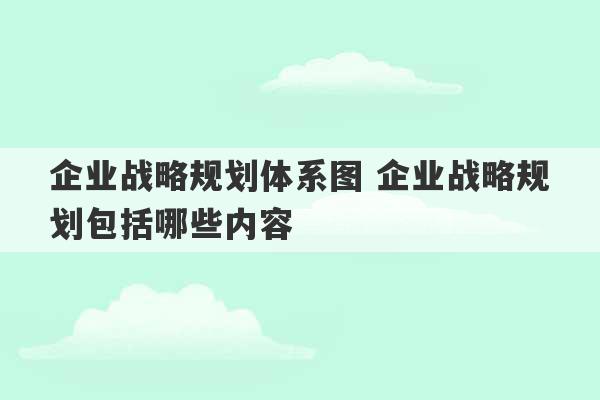 企业战略规划体系图 企业战略规划包括哪些内容